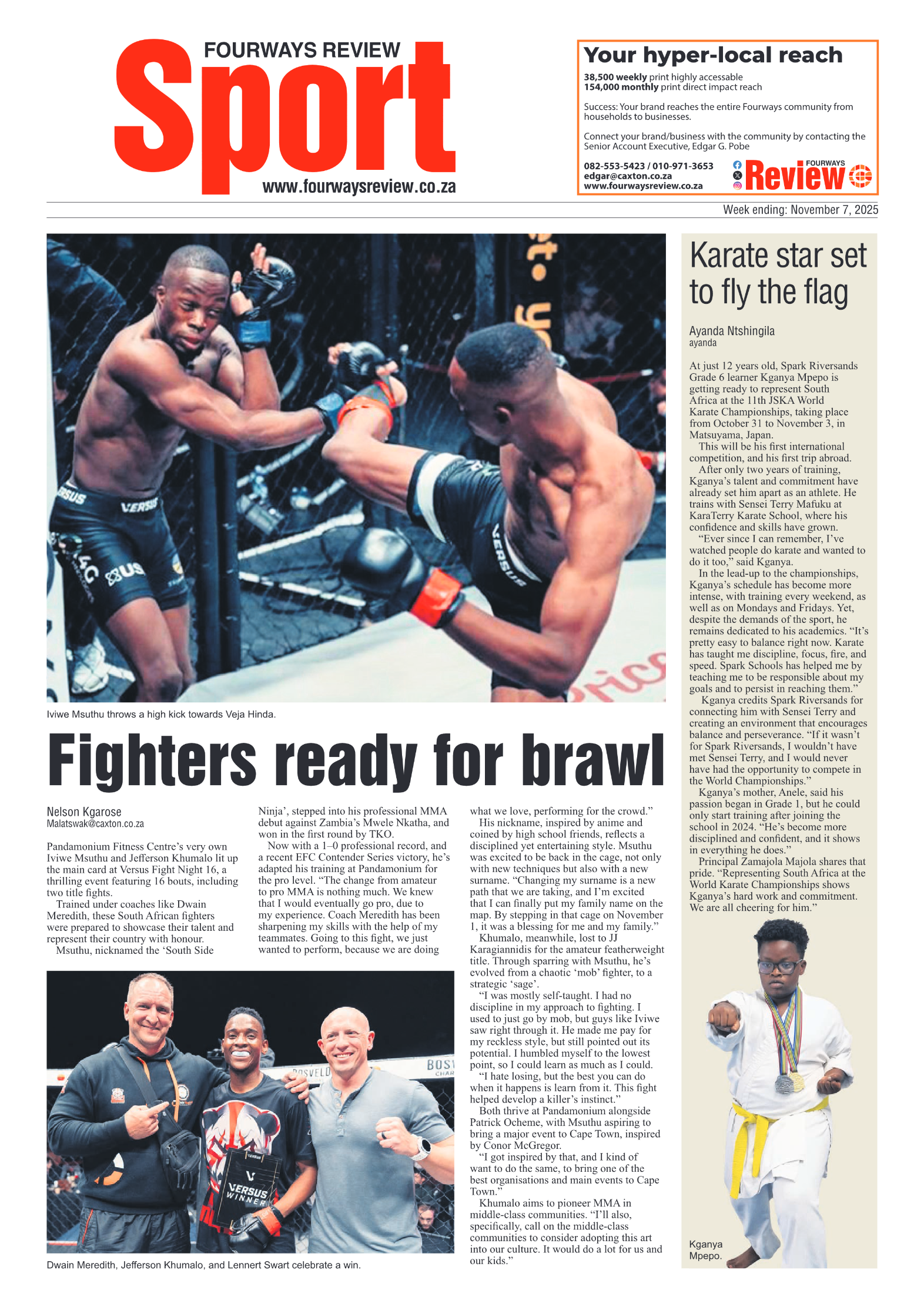 FOURWAYS REVIEW
Sport
www.fourwaysreview.co.za

Your hyper-local reach
38,500 weekly print highly accessable
154,000 monthly print direct impact reach

Success: Your brand reaches the entire Fourways community from households to businesses.

Connect your brand/business with the community by contacting the Senior Account Executive, Edgar G. Pobe

082-553-5423 / 010-971-3653
edgar@caxton.co.za
www.fourwaysreview.co.za

FOURWAYS Review

Week ending: November 7, 2025

Iviwe Msuthu throws a high kick towards Veja Hinda.

Fighters ready for brawl

Nelson Kgarose
Malatswak@caxton.co.za

Pandamonium Fitness Centre's very own Iviwe Msuthu and Jefferson Khumalo lit up the main card at Versus Fight Night 16, a thrilling event featuring 16 bouts, including two title fights.

Trained under coaches like Dwain Meredith, these South African fighters were prepared to showcase their talent and represent their country with honour.

Msuthu, nicknamed the 'South Side Ninja', stepped into his professional MMA debut against Zambia's Mwele Nkatha, and won in the first round by TKO.

Now with a 1–0 professional record, and a recent EFC Contender Series victory, he's adapted his training at Pandamonium for the pro level. "The change from amateur to pro MMA is nothing much. We knew that I would eventually go pro, due to my experience. Coach Meredith has been sharpening my skills with the help of my teammates. Going to this fight, we just wanted to perform, because we are doing what we love, performing for the crowd."

His nickname, inspired by anime and coined by high school friends, reflects a disciplined yet entertaining style. Msuthu was excited to be back in the cage, not only with new techniques but also with a new surname. "Changing my surname is a new path that we are taking, and I'm excited that I can finally put my family name on the map. By stepping in that cage on November 1, it was a blessing for me and my family."

Khumalo, meanwhile, lost to JJ Karagiannidis for the amateur featherweight title. Through sparring with Msuthu, he's evolved from a chaotic 'mob' fighter, to a strategic 'sage'.

"I was mostly self-taught. I had no discipline in my approach to fighting. I used to just go by mob, but guys like Iviwe saw right through it. He made me pay for my reckless style, but still pointed out its potential. I humbled myself to the lowest point, so I could learn as much as I could.

"I hate losing, but the best you can do when it happens is learn from it. This fight helped develop a killer's instinct."

Both thrive at Pandamonium alongside Patrick Ocheme, with Msuthu aspiring to bring a major event to Cape Town, inspired by Conor McGregor.

"I got inspired by that, and I kind of want to do the same, to bring one of the best organisations and main events to Cape Town."

Khumalo aims to pioneer MMA in middle-class communities. "I'll also, specifically, call on the middle-class communities to consider adopting this art into our culture. It would do a lot for us and our kids."

VERSUS WINNER

Dwain Meredith, Jefferson Khumalo, and Lennert Swart celebrate a win.

Karate star set to fly the flag

Ayanda Ntshingila
ayanda

At just 12 years old, Spark Riversands Grade 6 learner Kganya Mpepo is getting ready to represent South Africa at the 11th JSKA World Karate Championships, taking place from October 31 to November 3, in Matsuyama, Japan.

This will be his first international competition, and his first trip abroad.

After only two years of training, Kganya's talent and commitment have already set him apart as an athlete. He trains with Sensei Terry Mafuku at KaraTerry Karate School, where his confidence and skills have grown.

"Ever since I can remember, I've watched people do karate and wanted to do it too," said Kganya.

In the lead-up to the championships, Kganya's schedule has become more intense, with training every weekend, as well as on Mondays and Fridays. Yet, despite the demands of the sport, he remains dedicated to his academics. "It's pretty easy to balance right now. Karate has taught me discipline, focus, fire, and speed. Spark Schools has helped me by teaching me to be responsible about my goals and to persist in reaching them."

Kganya credits Spark Riversands for connecting him with Sensei Terry and creating an environment that encourages balance and perseverance. "If it wasn't for Spark Riversands, I wouldn't have met Sensei Terry, and I would never have had the opportunity to compete in the World Championships."

Kganya's mother, Anele, said his passion began in Grade 1, but he could only start training after joining the school in 2024. "He's become more disciplined and confident, and it shows in everything he does."

Principal Zamajola Majola shares that pride. "Representing South Africa at the World Karate Championships shows Kganya's hard work and commitment. We are all cheering for him."

Kganya Mpepo.